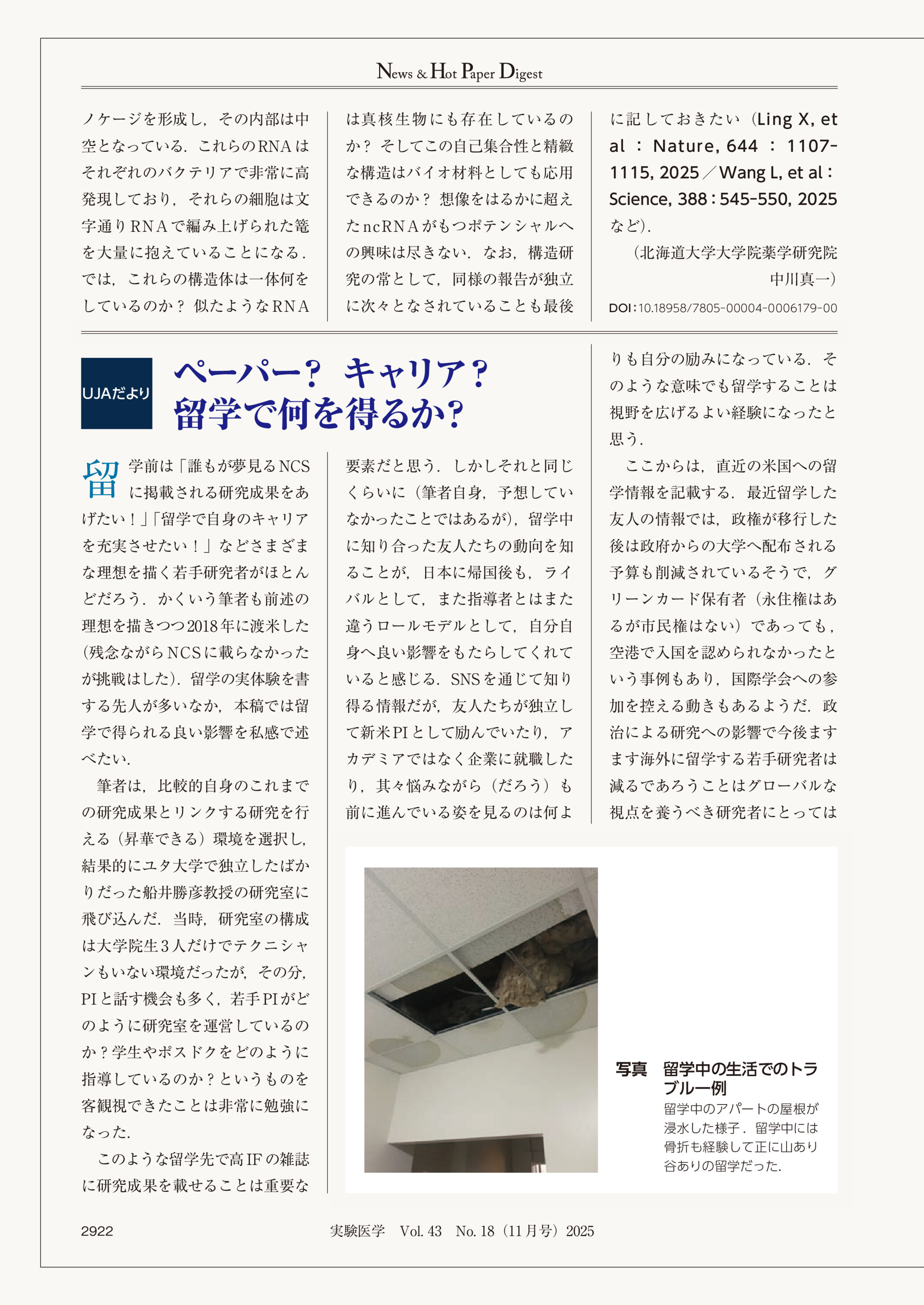 News & Hot Paper Digest

ノケージを形成し，その内部は中空となっている．これらのRNAはそれぞれのバクテリアで非常に高発現しており，それらの細胞は文字通りRNAで編み上げられた篭を大量に抱えていることになる．では，これらの構造体は一体何をしているのか？ 似たようなRNAは真核生物にも存在しているのか？ そしてこの自己集合性と精緻な構造はバイオ材料としても応用できるのか？ 想像をはるかに超えたncRNAがもつポテンシャルへの興味は尽きない．なお，構造研究の常として，同様の報告が独立に次々となされていることも最後に記しておきたい（Ling X, et al：Nature, 644：1107-1115, 2025／Wang L, et al：Science, 388：545-550, 2025など）．

（北海道大学大学院薬学研究院 中川真一）

DOI：10.18958/7805-00004-0006179-00

UJAだより

ペーパー？ キャリア？ 留学で何を得るか？

留学前は「誰もが夢見るNCSに掲載される研究成果をあげたい！」「留学で自身のキャリアを充実させたい！」などさまざまな理想を描く若手研究者がほとんどだろう．かくいう筆者も前述の理想を描きつつ2018年に渡米した（残念ながらNCSに載らなかったが挑戦はした）．留学の実体験を書する先人が多いなか，本稿では留学で得られる良い影響を私感で述べたい．

筆者は，比較的自身のこれまでの研究成果とリンクする研究を行える（昇華できる）環境を選択し，結果的にユタ大学で独立したばかりだった船井勝彦教授の研究室に飛び込んだ．当時，研究室の構成は大学院生3人だけでテクニシャンもいない環境だったが，その分，PIと話す機会も多く，若手PIがどのように研究室を運営しているのか？学生やポスドクをどのように指導しているのか？というものを客観視できたことは非常に勉強になった．

このような留学先で高IFの雑誌に研究成果を載せることは重要な要素だと思う．しかしそれと同じくらいに（筆者自身，予想していなかったことではあるが），留学中に知り合った友人たちの動向を知ることが，日本に帰国後も，ライバルとして，また指導者とはまた違うロールモデルとして，自分自身へ良い影響をもたらしてくれていると感じる．SNSを通じて知り得る情報だが，友人たちが独立して新米PIとして励んでいたり，アカデミアではなく企業に就職したり，其々悩みながら（だろう）も前に進んでいる姿を見るのは何よりも自分の励みになっている．そのような意味でも留学することは視野を広げるよい経験になったと思う．

ここからは，直近の米国への留学情報を記載する．最近留学した友人の情報では，政権が移行した後は政府からの大学へ配布される予算も削減されているそうで，グリーンカード保有者（永住権はあるが市民権はない）であっても，空港で入国を認められなかったという事例もあり，国際学会への参加を控える動きもあるようだ．政治による研究への影響で今後ますます海外に留学する若手研究者は減るであろうことはグローバルな視点を養うべき研究者にとっては

写真 留学中の生活でのトラブル一例
留学中のアパートの屋根が浸水した様子．留学中には骨折も経験して正に山あり谷ありの留学だった．

2922　実験医学 Vol. 43 No. 18（11月号）2025